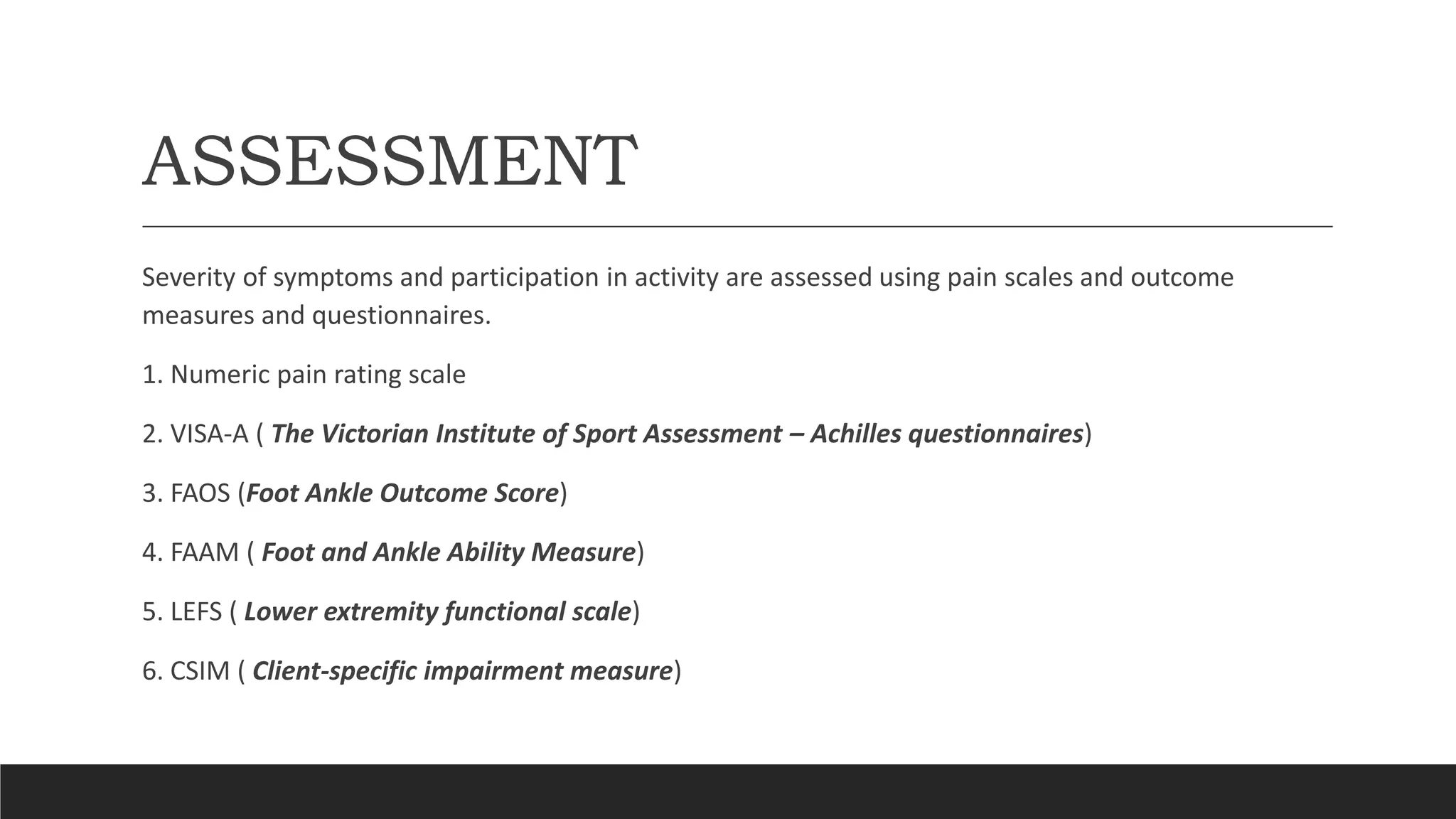 ASSESSMENT

Severity of symptoms and participation in activity are assessed using pain scales and outcome measures and questionnaires.

1. Numeric pain rating scale

2. VISA-A ( The Victorian Institute of Sport Assessment – Achilles questionnaires)

3. FAOS (Foot Ankle Outcome Score)

4. FAAM ( Foot and Ankle Ability Measure)

5. LEFS ( Lower extremity functional scale)

6. CSIM ( Client-specific impairment measure)